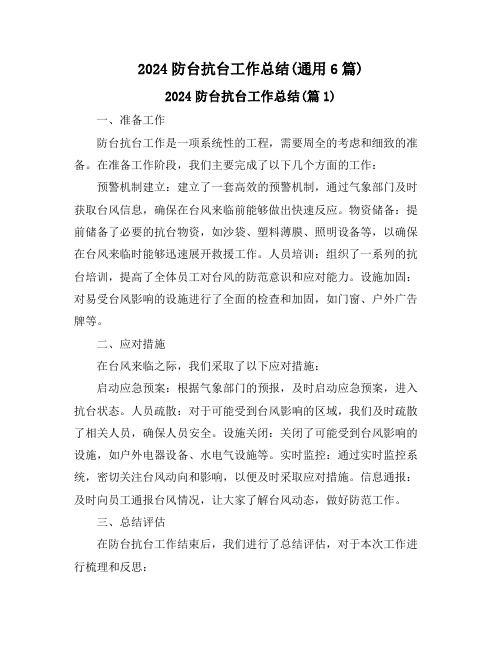 2024 防台抗台工作总结(通用 6 篇)

2024 防台抗台工作总结(篇 1)

一、准备工作

防台抗台工作是一项系统性的工程，需要周全的考虑和细致的准备。在准备工作阶段，我们主要完成了以下几个方面的工作：

预警机制建立：建立了一套高效的预警机制，通过气象部门及时获取台风信息，确保在台风来临前能够做出快速反应。物资储备：提前储备了必要的抗台物资，如沙袋、塑料薄膜、照明设备等，以确保在台风来临时能够迅速展开救援工作。人员培训：组织了一系列的抗台培训，提高了全体员工对台风的防范意识和应对能力。设施加固：对易受台风影响的设施进行了全面的检查和加固，如门窗、户外广告牌等。

二、应对措施

在台风来临之际，我们采取了以下应对措施：

启动应急预案：根据气象部门的预报，及时启动应急预案，进入抗台状态。人员疏散：对于可能受到台风影响的区域，我们及时疏散了相关人员，确保人员安全。设施关闭：关闭了可能受到台风影响的设施，如户外电器设备、水电气设施等。实时监控：通过实时监控系统，密切关注台风动向和影响，以便及时采取应对措施。信息通报：及时向员工通报台风情况，让大家了解台风动态，做好防范工作。

三、总结评估

在防台抗台工作结束后，我们进行了总结评估，对于本次工作进行梳理和反思：